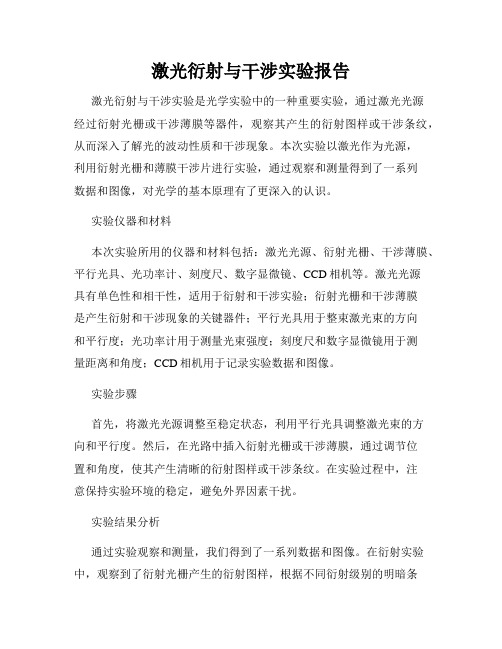 激光衍射与干涉实验报告

激光衍射与干涉实验是光学实验中的一种重要实验，通过激光光源经过衍射光栅或干涉薄膜等器件，观察其产生的衍射图样或干涉条纹，从而深入了解光的波动性质和干涉现象。本次实验以激光作为光源，利用衍射光栅和薄膜干涉片进行实验，通过观察和测量得到了一系列数据和图像，对光学的基本原理有了更深入的认识。

实验仪器和材料

本次实验所用的仪器和材料包括：激光光源、衍射光栅、干涉薄膜、平行光具、光功率计、刻度尺、数字显微镜、CCD相机等。激光光源具有单色性和相干性，适用于衍射和干涉实验；衍射光栅和干涉薄膜是产生衍射和干涉现象的关键器件；平行光具用于整束激光束的方向和平行度；光功率计用于测量光束强度；刻度尺和数字显微镜用于测量距离和角度；CCD相机用于记录实验数据和图像。

实验步骤

首先，将激光光源调整至稳定状态，利用平行光具调整激光束的方向和平行度。然后，在光路中插入衍射光栅或干涉薄膜，通过调节位置和角度，使其产生清晰的衍射图样或干涉条纹。在实验过程中，注意保持实验环境的稳定，避免外界因素干扰。

实验结果分析

通过实验观察和测量，我们得到了一系列数据和图像。在衍射实验中，观察到了衍射光栅产生的衍射图样，根据不同衍射级别的明暗条